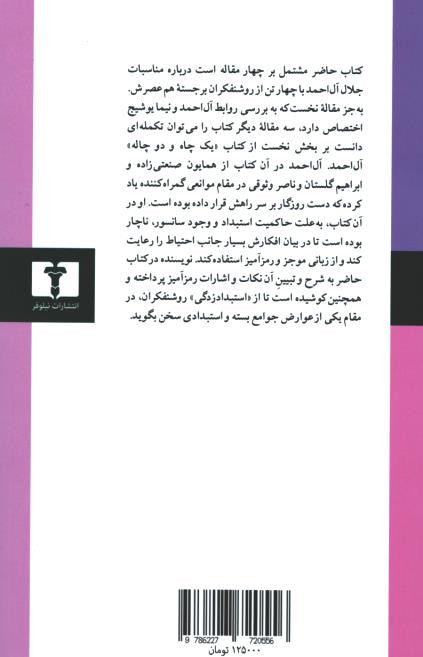 کتاب حاضر مشتمل بر چهار مقاله است درباره مناسبات جلال آل‌احمد با چهار تن از روشنفکران برجستهٔ هم عصرش. به‌جز مقالهٔ نخست که به بررسی روابط آل‌احمد و نیما یوشیج اختصاص دارد، سه مقالهٔ دیگر کتاب را می‌توان تکمله‌ای دانست بر بخش نخست از کتاب «یک چاه و دو چاله» آل‌احمد. آل‌احمد در آن کتاب از همایون صنعتی‌زاده و ابراهیم گلستان و ناصر وثوقی در مقام موانعی گمراه‌کننده یاد کرده که دست روزگار بر سر راهش قرار داده بوده است. او در آن کتاب، به‌علت حاکمیت استبداد و وجود سانسور، ناچار بوده است تا در بیان افکارش بسیار جانب احتیاط را رعایت کند و از زبانی موجز و رمزآمیز استفاده کند. نویسنده در کتاب حاضر به شرح و تبیین آن نکات و اشارات رمزآمیز پرداخته و همچنین کوشیده است تا از «استبدادزدگی» روشنفکران، در مقام یکی از عوارض جوامع بسته و استبدادی سخن بگوید.

انتشارات نیلوفر

9 786227 720556

۱۲۵۰۰۰ تومان